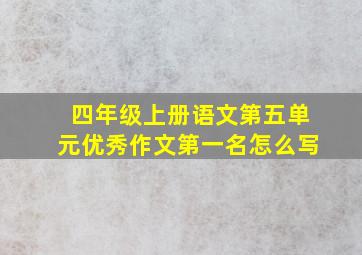 四年级上册语文第五单元优秀作文第一名怎么写